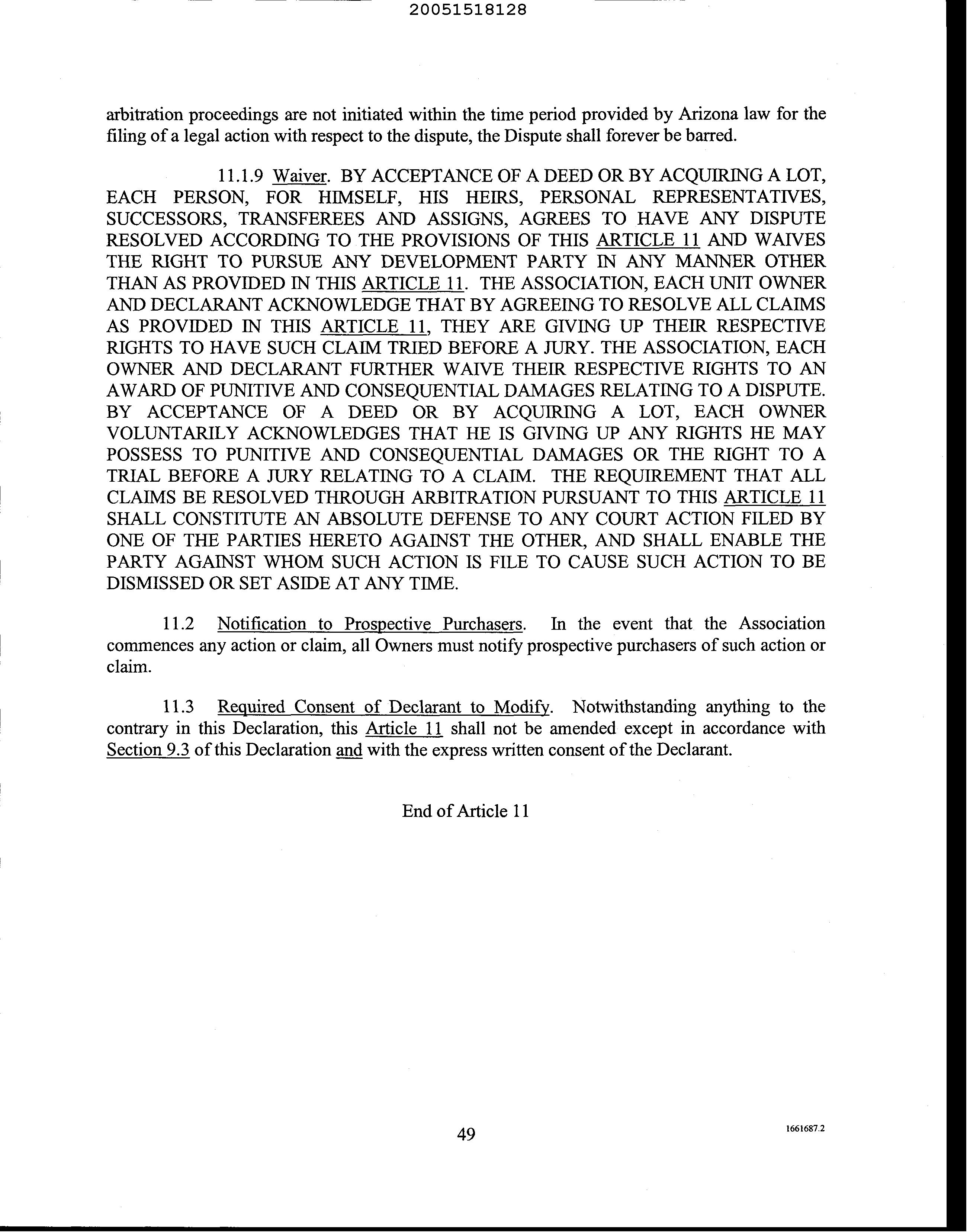 20051518128

arbitration proceedings are not initiated within the time period provided by Arizona law for the filing of a legal action with respect to the dispute, the Dispute shall forever be barred.

11.1.9 Waiver. BY ACCEPTANCE OF A DEED OR BY ACQUIRING A LOT, EACH PERSON, FOR HIMSELF, HIS HEIRS, PERSONAL REPRESENTATIVES, SUCCESSORS, TRANSFEREES AND ASSIGNS, AGREES TO HAVE ANY DISPUTE RESOLVED ACCORDING TO THE PROVISIONS OF THIS ARTICLE 11 AND WAIVES THE RIGHT TO PURSUE ANY DEVELOPMENT PARTY IN ANY MANNER OTHER THAN AS PROVIDED IN THIS ARTICLE 11. THE ASSOCIATION, EACH UNIT OWNER AND DECLARANT ACKNOWLEDGE THAT BY AGREEING TO RESOLVE ALL CLAIMS AS PROVIDED IN THIS ARTICLE 11, THEY ARE GIVING UP THEIR RESPECTIVE RIGHTS TO HAVE SUCH CLAIM TRIED BEFORE A JURY. THE ASSOCIATION, EACH OWNER AND DECLARANT FURTHER WAIVE THEIR RESPECTIVE RIGHTS TO AN AWARD OF PUNITIVE AND CONSEQUENTIAL DAMAGES RELATING TO A DISPUTE. BY ACCEPTANCE OF A DEED OR BY ACQUIRING A LOT, EACH OWNER VOLUNTARILY ACKNOWLEDGES THAT HE IS GIVING UP ANY RIGHTS HE MAY POSSESS TO PUNITIVE AND CONSEQUENTIAL DAMAGES OR THE RIGHT TO A TRIAL BEFORE A JURY RELATING TO A CLAIM. THE REQUIREMENT THAT ALL CLAIMS BE RESOLVED THROUGH ARBITRATION PURSUANT TO THIS ARTICLE 11 SHALL CONSTITUTE AN ABSOLUTE DEFENSE TO ANY COURT ACTION FILED BY ONE OF THE PARTIES HERETO AGAINST THE OTHER, AND SHALL ENABLE THE PARTY AGAINST WHOM SUCH ACTION IS FILE TO CAUSE SUCH ACTION TO BE DISMISSED OR SET ASIDE AT ANY TIME.

11.2 Notification to Prospective Purchasers. In the event that the Association commences any action or claim, all Owners must notify prospective purchasers of such action or claim.

11.3 Required Consent of Declarant to Modify. Notwithstanding anything to the contrary in this Declaration, this Article 11 shall not be amended except in accordance with Section 9.3 of this Declaration and with the express written consent of the Declarant.

End of Article 11

49

1661687.2